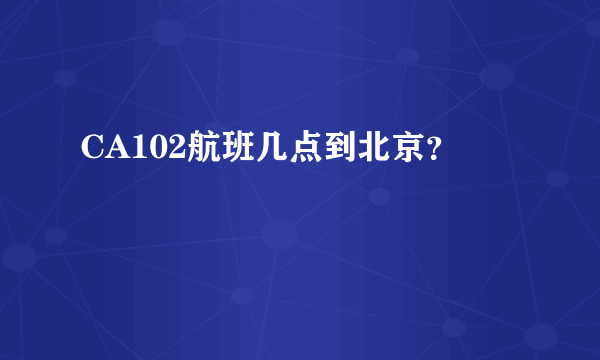 CA102航班几点到北京？